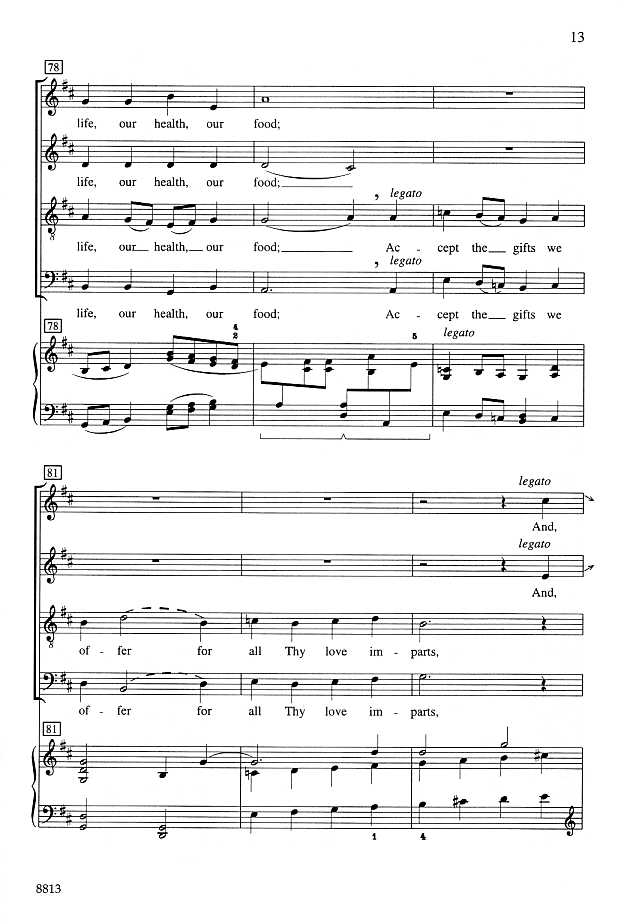 13

78

life, our health, our food;

life, our health, our food;

legato

life, our health, our food; Ac- cept the gifts we

legato

life, our health, our food; Ac- cept the gifts we

78

4
2

5

legato

81

legato

And,

legato

And,

of- fer for all Thy love im- parts,

of- fer for all Thy love im- parts,

81

1 4

8813